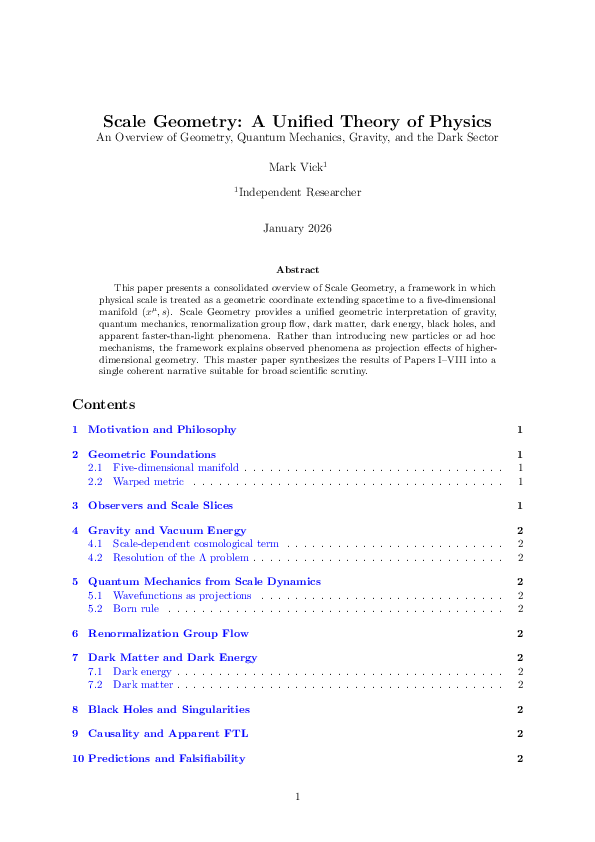 Scale Geometry: A Unified Theory of Physics
An Overview of Geometry, Quantum Mechanics, Gravity, and the Dark Sector

Mark Vick$^{1}$

$^{1}$Independent Researcher

January 2026

Abstract

This paper presents a consolidated overview of Scale Geometry, a framework in which physical scale is treated as a geometric coordinate extending spacetime to a five-dimensional manifold $(x^\mu, s)$. Scale Geometry provides a unified geometric interpretation of gravity, quantum mechanics, renormalization group flow, dark matter, dark energy, black holes, and apparent faster-than-light phenomena. Rather than introducing new particles or ad hoc mechanisms, the framework explains observed phenomena as projection effects of higher-dimensional geometry. This master paper synthesizes the results of Papers I–VIII into a single coherent narrative suitable for broad scientific scrutiny.

Contents

1 Motivation and Philosophy 1

2 Geometric Foundations 1
2.1 Five-dimensional manifold 1
2.2 Warped metric 1

3 Observers and Scale Slices 1

4 Gravity and Vacuum Energy 2
4.1 Scale-dependent cosmological term 2
4.2 Resolution of the $\Lambda$ problem 2

5 Quantum Mechanics from Scale Dynamics 2
5.1 Wavefunctions as projections 2
5.2 Born rule 2

6 Renormalization Group Flow 2

7 Dark Matter and Dark Energy 2
7.1 Dark energy 2
7.2 Dark matter 2

8 Black Holes and Singularities 2

9 Causality and Apparent FTL 2

10 Predictions and Falsifiability 2

1